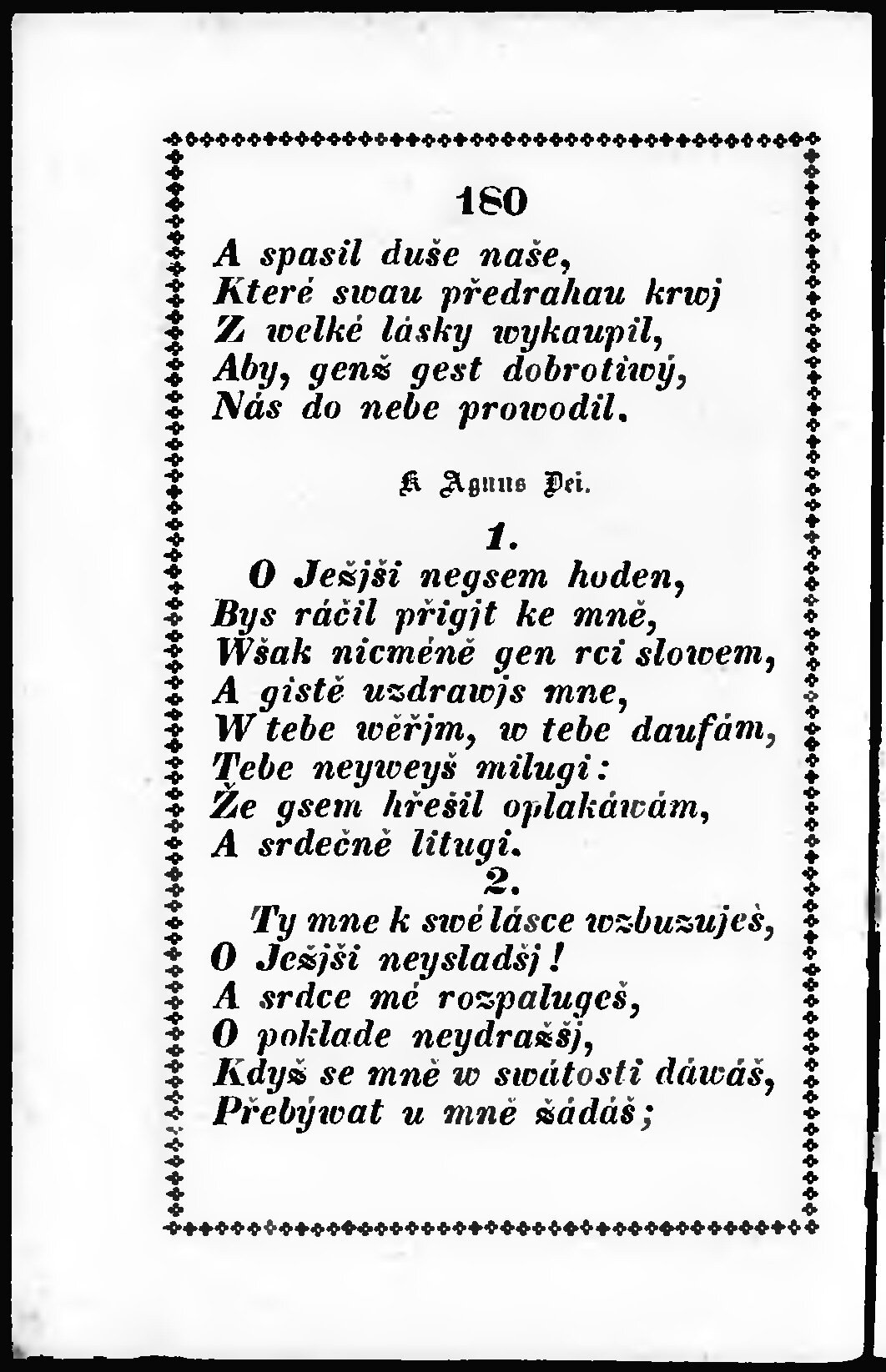 180

A spasil duše naše,
Které swau předrahau krwj
Z welké lásky wykaupil,
Aby, genž gest dobrotiwý,
Nás do nebe prowodil.

K Agnus Dei.

1.

O Ježjši negsem hoden,
Bys ráčil přigjt ke mně,
Wšak nicméně gen rci slowem,
A gistě uzdrawjs mne,
W tebe wěřjm, w tebe daufám,
Tebe neyweyš milugi:
Že gsem hřešil oplakáwám,
A srdečně litugi.

2.

Ty mne k swé lásce wzbuzuješ,
O Ježjši neysladšj!
A srdce mé rozpalugeš,
O poklade neydražšj,
Když se mně w swátosti dáwáš,
Přebýwat u mně žádáš;